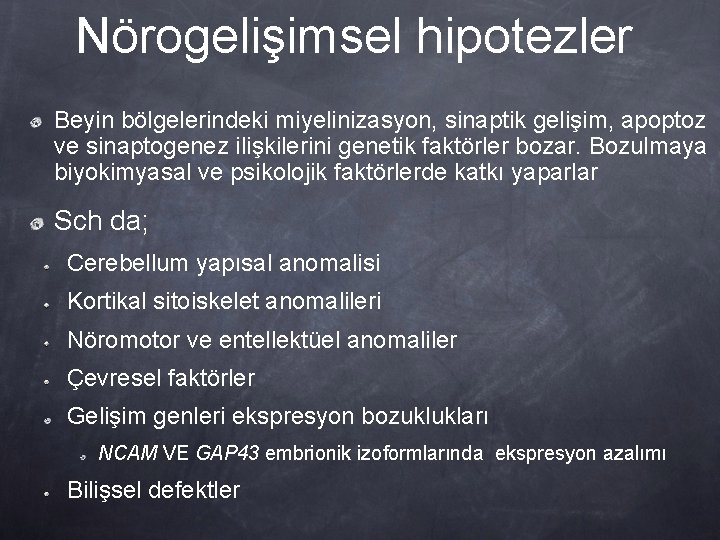 Nörogelişimsel hipotezler

Beyin bölgelerindeki miyelinizasyon, sinaptik gelişim, apoptoz ve sinaptogenez ilişkilerini genetik faktörler bozar. Bozulmaya biyokimyasal ve psikolojik faktörlerde katkı yaparlar

Sch da;

Cerebellum yapısal anomalisi

Kortikal sitoiskelet anomalileri

Nöromotor ve entellektüel anomaliler

Çevresel faktörler

Gelişim genleri ekspresyon bozuklukları

NCAM VE GAP43 embrionik izoformlarında ekspresyon azalımı

Bilişsel defektler